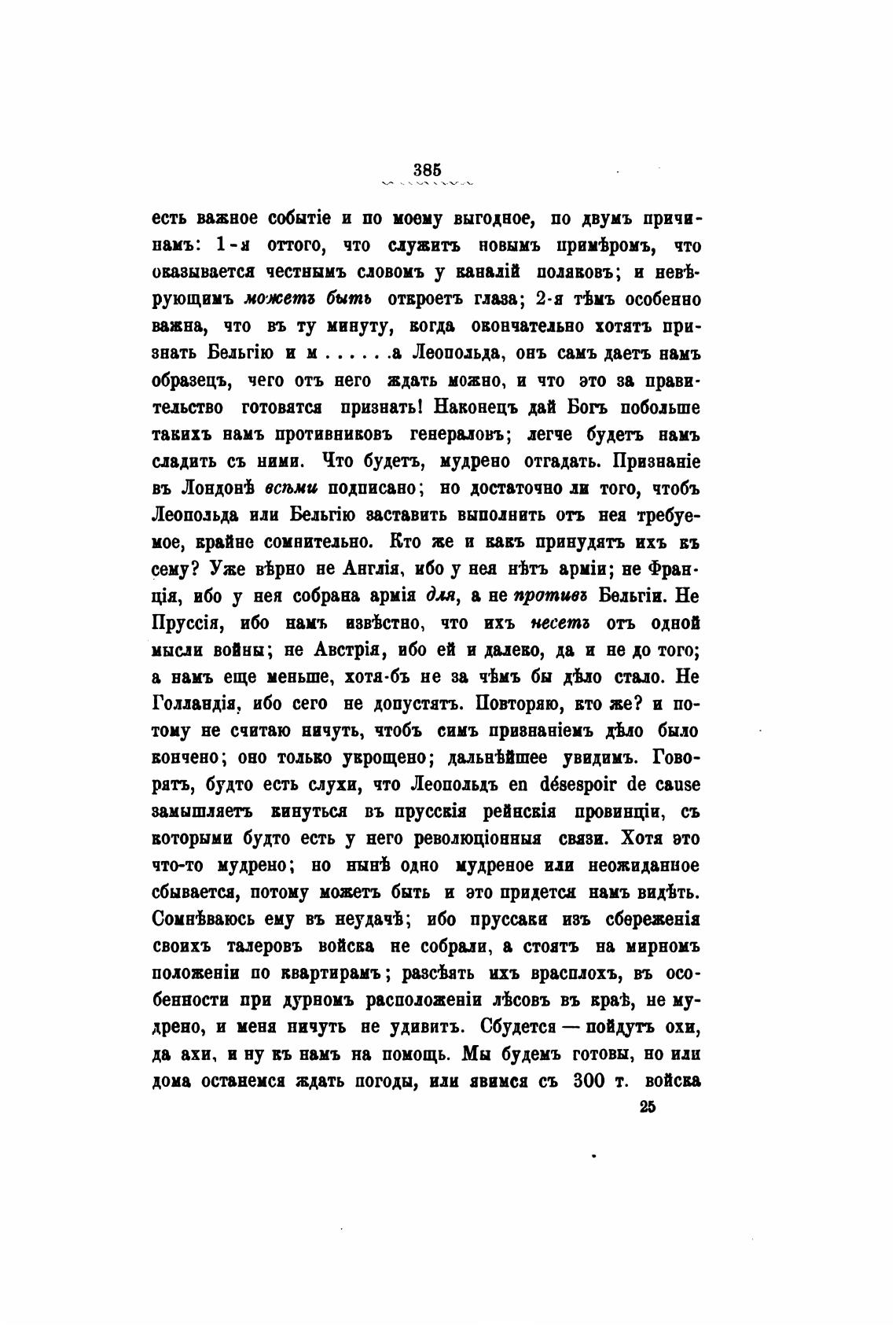 385

есть важное событіе и по моему выгодное, по двумъ причинамъ: 1-я оттого, что служитъ новымъ примѣромъ, что оказывается честнымъ словомъ у каналій поляковъ; и невѣрующимъ можетъ быть откроетъ глаза; 2-я тѣмъ особенно важна, что въ ту минуту, когда окончательно хотятъ признать Бельгію и м . . . . . .а Леопольда, онъ самъ даетъ намъ образецъ, чего отъ него ждать можно, и что это за правительство готовятся признать! Наконецъ дай Богъ побольше такихъ намъ противниковъ генераловъ; легче будетъ намъ сладить съ ними. Что будетъ, мудрено отгадать. Признаніе въ Лондонѣ всѣми подписано; но достаточно ли того, чтобъ Леопольда или Бельгію заставить выполнить отъ нея требуемое, крайне сомнительно. Кто же и какъ принудятъ ихъ къ сему? Уже вѣрно не Англія, ибо у нея нѣтъ арміи; не Франція, ибо у нея собрана армія для, а не противъ Бельгіи. Не Пруссія, ибо намъ извѣстно, что ихъ несетъ отъ одной мысли войны; не Австрія, ибо ей и далеко, да и не до того; а намъ еще меньше, хотя-бъ не за чѣмъ бы дѣло стало. Не Голландія, ибо сего не допустятъ. Повторяю, кто же? и потому не считаю ничуть, чтобъ симъ признаніемъ дѣло было кончено; оно только укрощено; дальнѣйшее увидимъ. Говорятъ, будто есть слухи, что Леопольдъ en désespoir de cause замышляетъ кинуться въ прусскія рейнскія провинціи, съ которыми будто есть у него революціонныя связи. Хотя это что-то мудрено; но нынѣ одно мудреное или неожиданное сбывается, потому можетъ быть и это придется намъ видѣть. Сомнѣваюсь ему въ неудачѣ; ибо пруссаки изъ сбереженія своихъ талеровъ войска не собрали, а стоятъ на мирномъ положеніи по квартирамъ; разсѣять ихъ врасплохъ, въ особенности при дурномъ расположеніи лѣсовъ въ краѣ, не мудрено, и меня ничуть не удивитъ. Сбудется — пойдутъ охи, да ахи, и ну къ намъ на помощь. Мы будемъ готовы, но или дома останемся ждать погоды, или явимся съ 300 т. войска

25